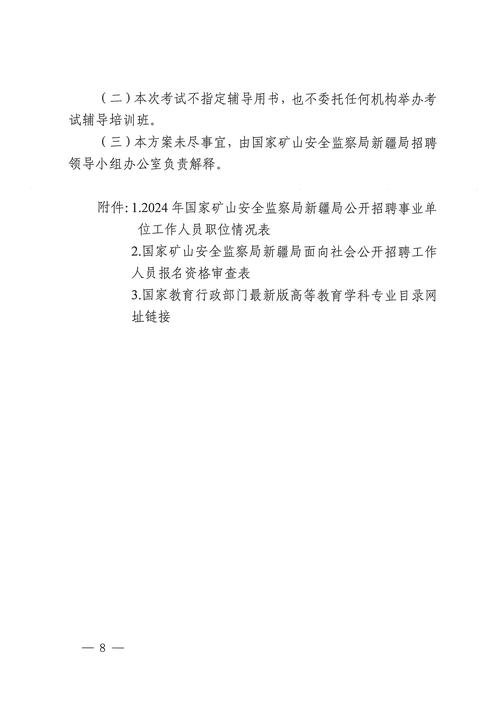 （二）本次考试不指定辅导用书，也不委托任何机构举办考试辅导培训班。

（三）本方案未尽事宜，由国家矿山安全监察局新疆局招聘领导小组办公室负责解释。

附件：1.2024 年国家矿山安全监察局新疆局公开招聘事业单位工作人员职位情况表

2.国家矿山安全监察局新疆局面向社会公开招聘工作人员报名资格审查表

3.国家教育行政部门最新版高等教育学科专业目录网址链接

— 8 —